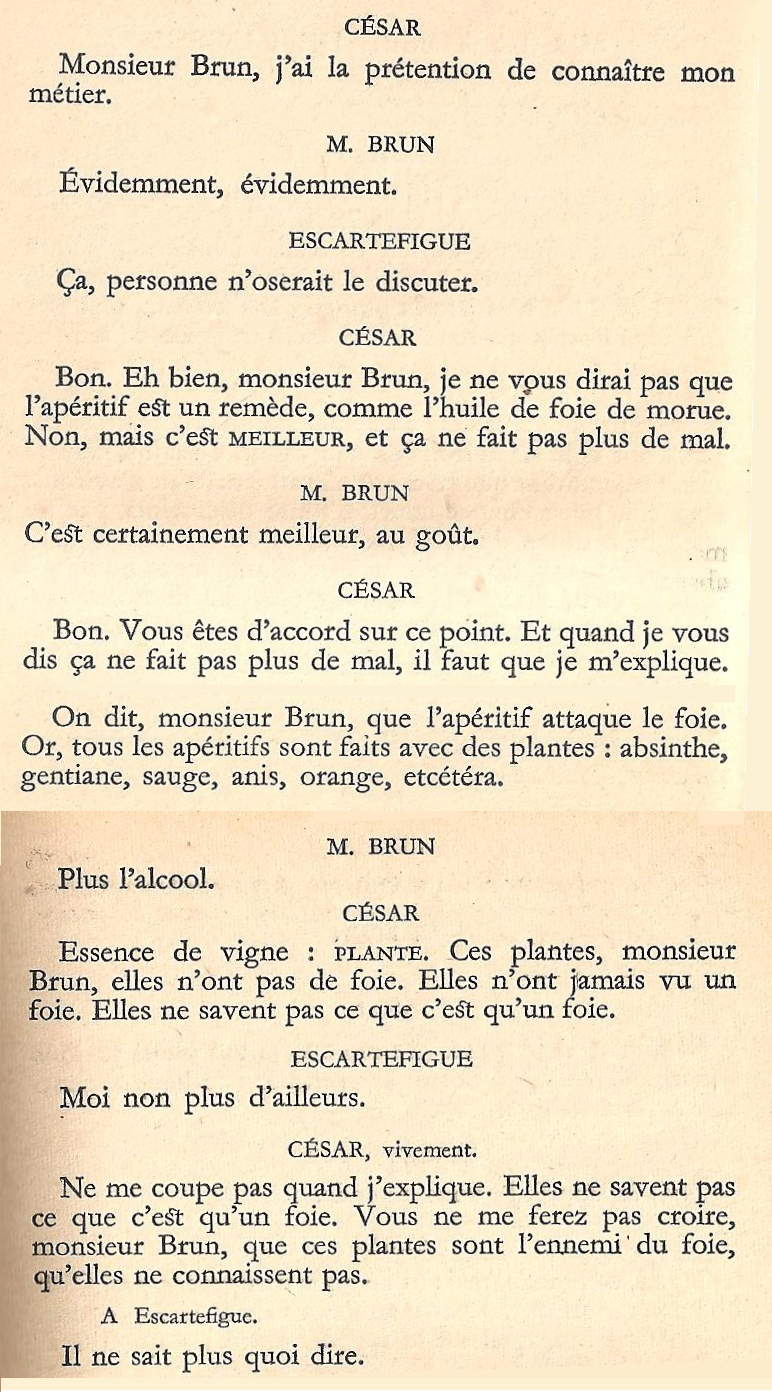 CÉSAR

Monsieur Brun, j'ai la prétention de connaître mon métier.

M. BRUN

Évidemment, évidemment.

ESCARTEFIGUE

Ça, personne n'oserait le discuter.

CÉSAR

Bon. Eh bien, monsieur Brun, je ne vous dirai pas que l'apéritif eﬆ un remède, comme l'huile de foie de morue. Non, mais c'eﬆ MEILLEUR, et ça ne fait pas plus de mal.

M. BRUN

C'eﬆ certainement meilleur, au goût.

CÉSAR

Bon. Vous êtes d'accord sur ce point. Et quand je vous dis ça ne fait pas plus de mal, il faut que je m'explique.

On dit, monsieur Brun, que l'apéritif attaque le foie. Or, tous les apéritifs sont faits avec des plantes : absinthe, gentiane, sauge, anis, orange, etcétéra.

M. BRUN

Plus l'alcool.

CÉSAR

Essence de vigne : PLANTE. Ces plantes, monsieur Brun, elles n'ont pas de foie. Elles n'ont jamais vu un foie. Elles ne savent pas ce que c'eﬆ qu'un foie.

ESCARTEFIGUE

Moi non plus d'ailleurs.

CÉSAR, vivement.

Ne me coupe pas quand j'explique. Elles ne savent pas ce que c'eﬆ qu'un foie. Vous ne me ferez pas croire, monsieur Brun, que ces plantes sont l'ennemi du foie, qu'elles ne connaissent pas.

A Escartefigue.

Il ne sait plus quoi dire.